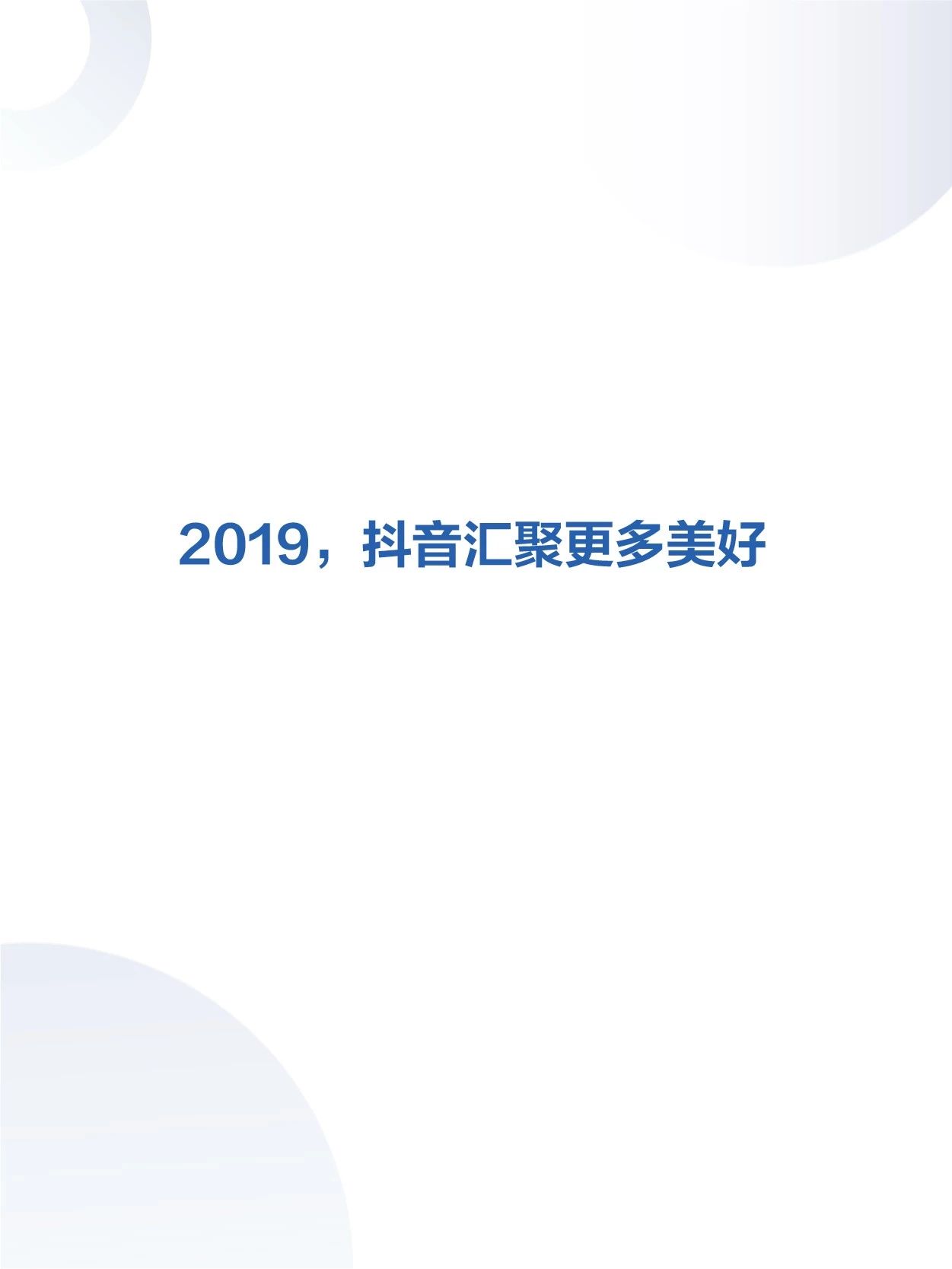 2019，抖音汇聚更多美好